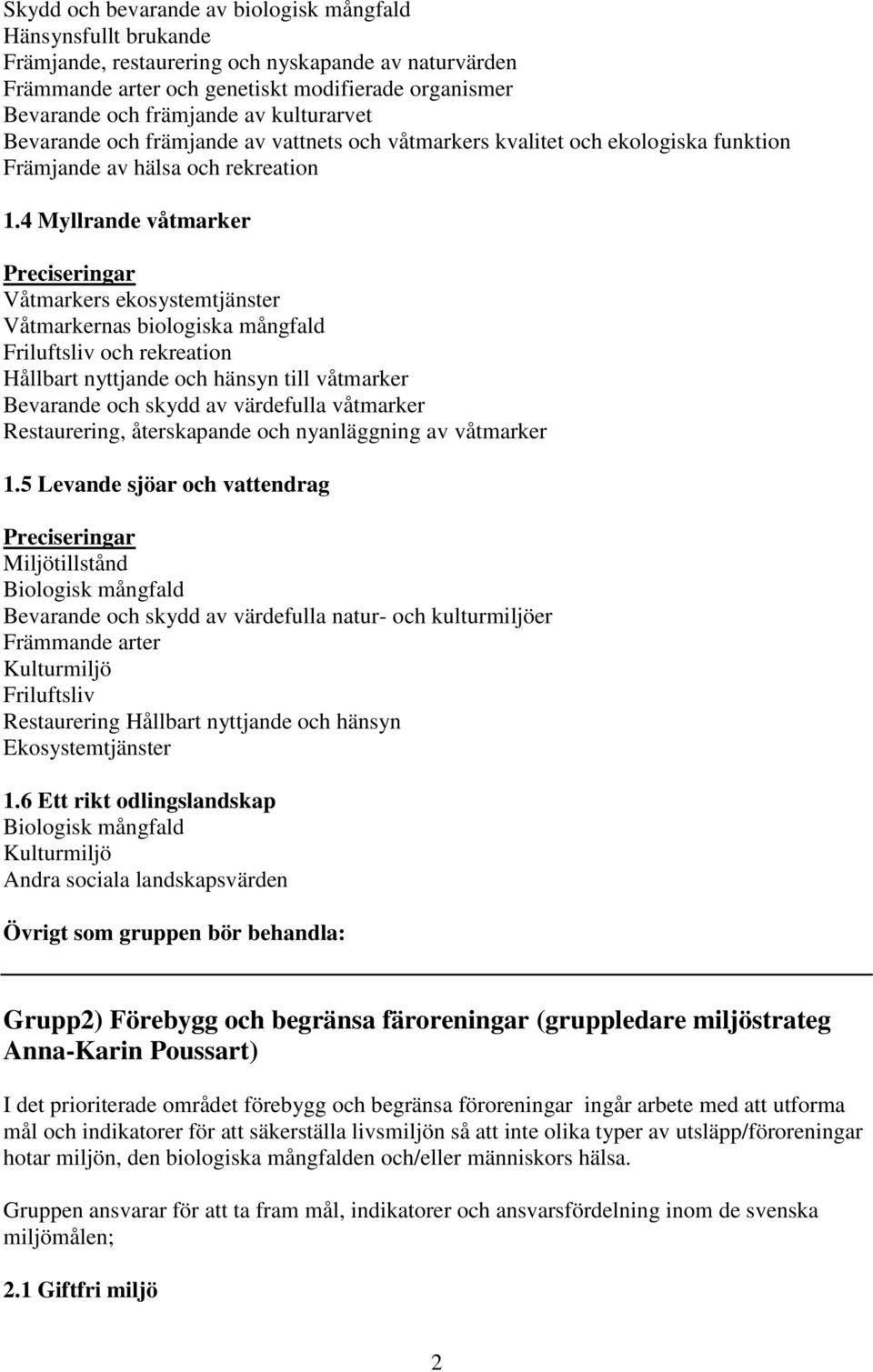 Skydd och bevarande av biologisk mångfald
Hänsynsfullt brukande
Främjande, restaurering och nyskapande av naturvärden
Främmande arter och genetiskt modifierade organismer
Bevarande och främjande av kulturarvet
Bevarande och främjande av vattnets och våtmarkers kvalitet och ekologiska funktion
Främjande av hälsa och rekreation

1.4 Myllrande våtmarker

Preciseringar
Våtmarkers ekosystemtjänster
Våtmarkernas biologiska mångfald
Friluftsliv och rekreation
Hållbart nyttjande och hänsyn till våtmarker
Bevarande och skydd av värdefulla våtmarker
Restaurering, återskapande och nyanläggning av våtmarker

1.5 Levande sjöar och vattendrag

Preciseringar
Miljötillstånd
Biologisk mångfald
Bevarande och skydd av värdefulla natur- och kulturmiljöer
Främmande arter
Kulturmiljö
Friluftsliv
Restaurering Hållbart nyttjande och hänsyn
Ekosystemtjänster

1.6 Ett rikt odlingslandskap
Biologisk mångfald
Kulturmiljö
Andra sociala landskapsvärden

Övrigt som gruppen bör behandla:

Grupp2) Förebygg och begränsa färoreningar (gruppledare miljöstrateg Anna-Karin Poussart)

I det prioriterade området förebygg och begränsa föroreningar ingår arbete med att utforma mål och indikatorer för att säkerställa livsmiljön så att inte olika typer av utsläpp/föroreningar hotar miljön, den biologiska mångfalden och/eller människors hälsa.

Gruppen ansvarar för att ta fram mål, indikatorer och ansvarsfördelning inom de svenska miljömålen;

2.1 Giftfri miljö

2